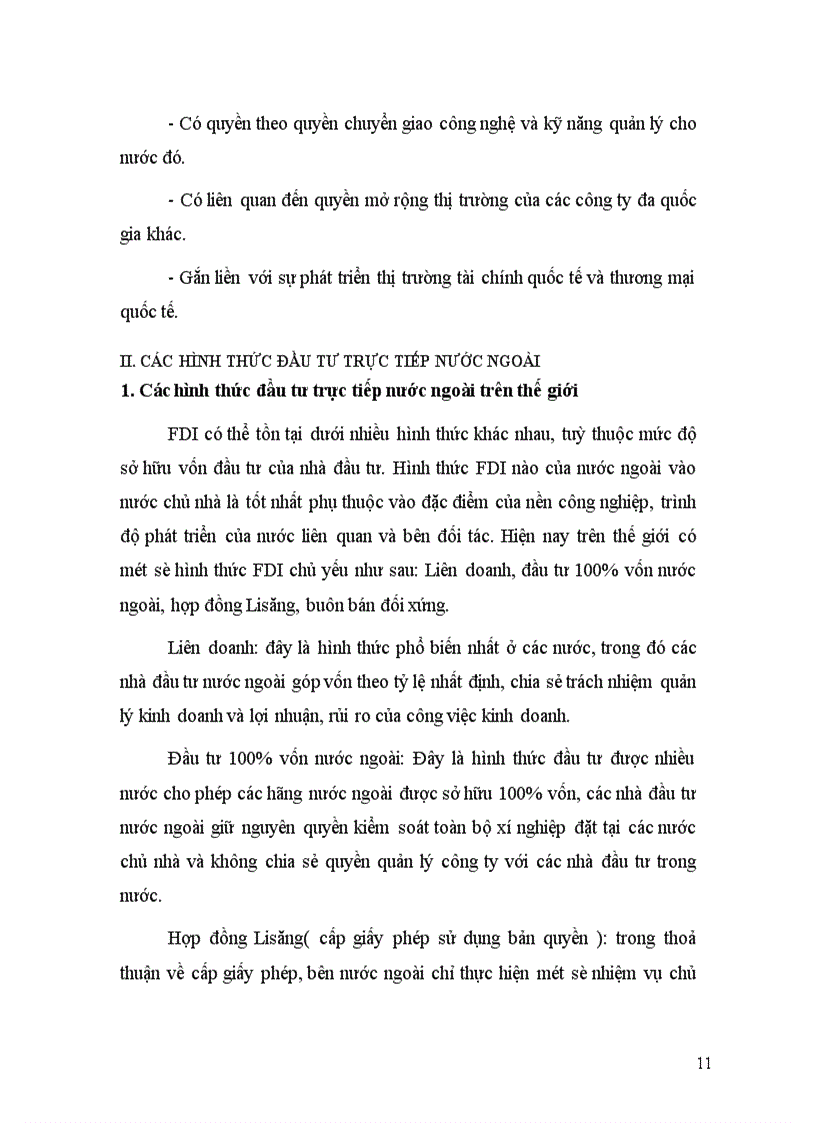 - Có quyền theo quyền chuyển giao công nghệ và kỹ năng quản lý cho nước đó.

- Có liên quan đến quyền mở rộng thị trường của các công ty đa quốc gia khác.

- Gắn liền với sự phát triển thị trường tài chính quốc tế và thương mại quốc tế.

II. CÁC HÌNH THỨC ĐẦU TƯ TRỰC TIẾP NƯỚC NGOÀI
1. Các hình thức đầu tư trực tiếp nước ngoài trên thế giới

FDI có thể tồn tại dưới nhiều hình thức khác nhau, tuỳ thuộc mức độ sở hữu vốn đầu tư của nhà đầu tư. Hình thức FDI nào của nước ngoài vào nước chủ nhà là tốt nhất phụ thuộc vào đặc điểm của nền công nghiệp, trình độ phát triển của nước liên quan và bên đối tác. Hiện nay trên thế giới có mét sè hình thức FDI chủ yếu như sau: Liên doanh, đầu tư 100% vốn nước ngoài, hợp đồng Lisăng, buôn bán đối xứng.

Liên doanh: đây là hình thức phổ biến nhất ở các nước, trong đó các nhà đầu tư nước ngoài góp vốn theo tỷ lệ nhất định, chia sẻ trách nhiệm quản lý kinh doanh và lợi nhuận, rủi ro của công việc kinh doanh.

Đầu tư 100% vốn nước ngoài: Đây là hình thức đầu tư được nhiều nước cho phép các hãng nước ngoài được sở hữu 100% vốn, các nhà đầu tư nước ngoài giữ nguyên quyền kiểm soát toàn bộ xí nghiệp đặt tại các nước chủ nhà và không chia sẻ quyền quản lý công ty với các nhà đầu tư trong nước.

Hợp đồng Lisăng( cấp giấy phép sử dụng bản quyền ): trong thoả thuận về cấp giấy phép, bên nước ngoài chỉ thực hiện mét sè nhiệm vụ chủ

11